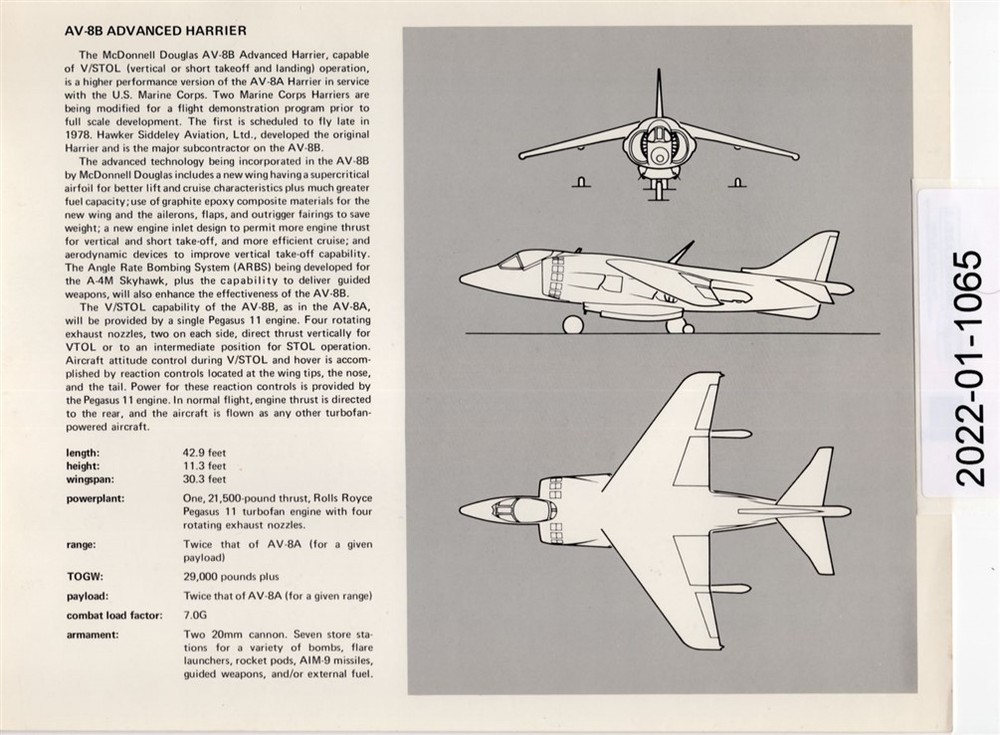 AV-8B ADVANCED HARRIER

The McDonnell Douglas AV-8B Advanced Harrier, capable of V/STOL (vertical or short takeoff and landing) operation, is a higher performance version of the AV-8A Harrier in service with the U.S. Marine Corps. Two Marine Corps Harriers are being modified for a flight demonstration program prior to full scale development. The first is scheduled to fly late in 1978. Hawker Siddeley Aviation, Ltd., developed the original Harrier and is the major subcontractor on the AV-8B.

The advanced technology being incorporated in the AV-8B by McDonnell Douglas includes a new wing having a supercritical airfoil for better lift and cruise characteristics plus much greater fuel capacity; use of graphite epoxy composite materials for the new wing and the ailerons, flaps, and outrigger fairings to save weight; a new engine inlet design to permit more engine thrust for vertical and short take-off, and more efficient cruise; and aerodynamic devices to improve vertical take-off capability. The Angle Rate Bombing System (ARBS) being developed for the A-4M Skyhawk, plus the capability to deliver guided weapons, will also enhance the effectiveness of the AV-8B.

The V/STOL capability of the AV-8B, as in the AV-8A, will be provided by a single Pegasus 11 engine. Four rotating exhaust nozzles, two on each side, direct thrust vertically for VTOL or to an intermediate position for STOL operation. Aircraft attitude control during V/STOL and hover is accomplished by reaction controls located at the wing tips, the nose, and the tail. Power for these reaction controls is provided by the Pegasus 11 engine. In normal flight, engine thrust is directed to the rear, and the aircraft is flown as any other turbofan-powered aircraft.

| | |
|---|---|
| length: | 42.9 feet |
| height: | 11.3 feet |
| wingspan: | 30.3 feet |
| powerplant: | One, 21,500-pound thrust, Rolls Royce Pegasus 11 turbofan engine with four rotating exhaust nozzles. |
| range: | Twice that of AV-8A (for a given payload) |
| TOGW: | 29,000 pounds plus |
| payload: | Twice that of AV-8A (for a given range) |
| combat load factor: | 7.0G |
| armament: | Two 20mm cannon. Seven store stations for a variety of bombs, flare launchers, rocket pods, AIM-9 missiles, guided weapons, and/or external fuel. |

2022-01-1065